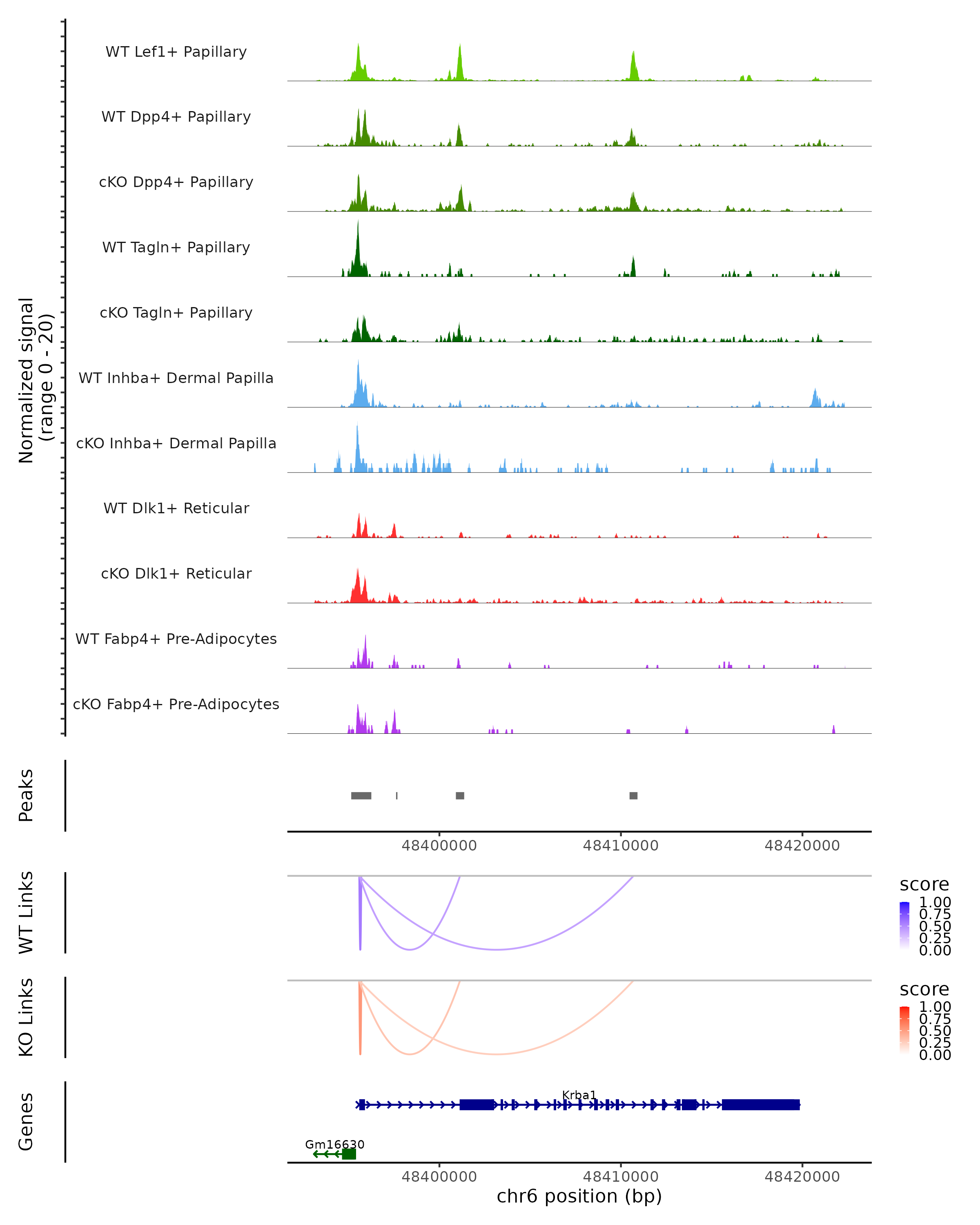 Normalized signal
(range 0 - 20)

WT Lef1+ Papillary
WT Dpp4+ Papillary
cKO Dpp4+ Papillary
WT Tagln+ Papillary
cKO Tagln+ Papillary
WT Inhba+ Dermal Papilla
cKO Inhba+ Dermal Papilla
WT Dlk1+ Reticular
cKO Dlk1+ Reticular
WT Fabp4+ Pre-Adipocytes
cKO Fabp4+ Pre-Adipocytes

Peaks

48400000 48410000 48420000

WT Links

score
1.00
0.75
0.50
0.25
0.00

KO Links

score
1.00
0.75
0.50
0.25
0.00

Genes

Krba1
Gm16630

48400000 48410000 48420000
chr6 position (bp)